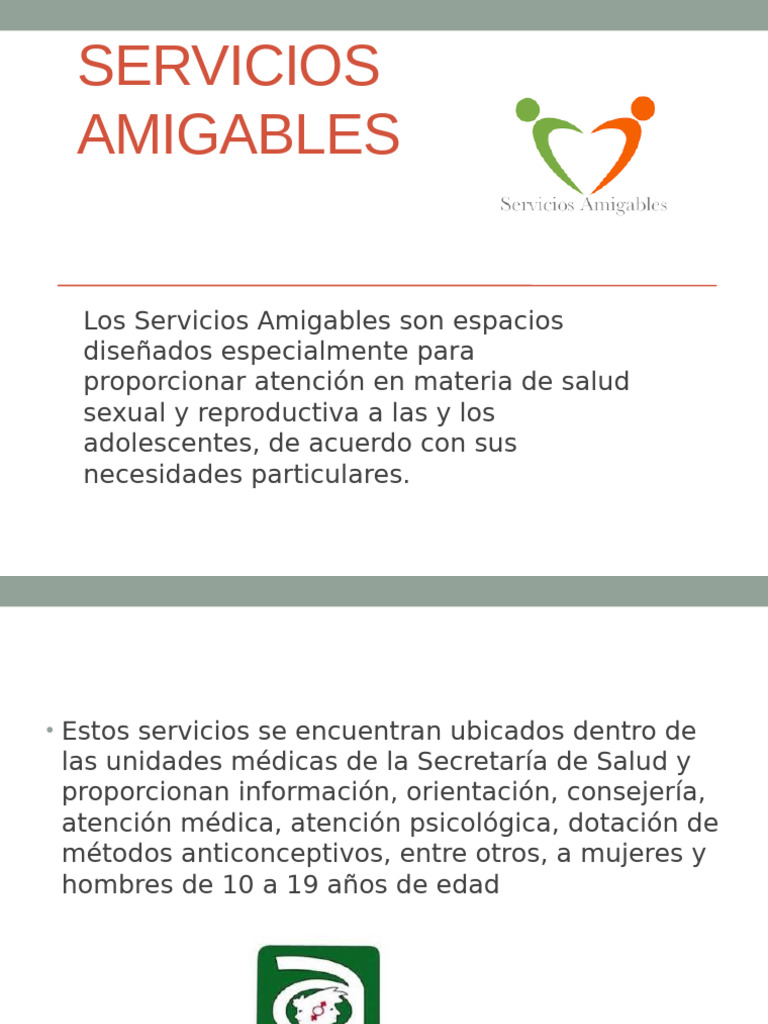 SERVICIOS AMIGABLES

Servicios Amigables

Los Servicios Amigables son espacios diseñados especialmente para proporcionar atención en materia de salud sexual y reproductiva a las y los adolescentes, de acuerdo con sus necesidades particulares.

• Estos servicios se encuentran ubicados dentro de las unidades médicas de la Secretaría de Salud y proporcionan información, orientación, consejería, atención médica, atención psicológica, dotación de métodos anticonceptivos, entre otros, a mujeres y hombres de 10 a 19 años de edad